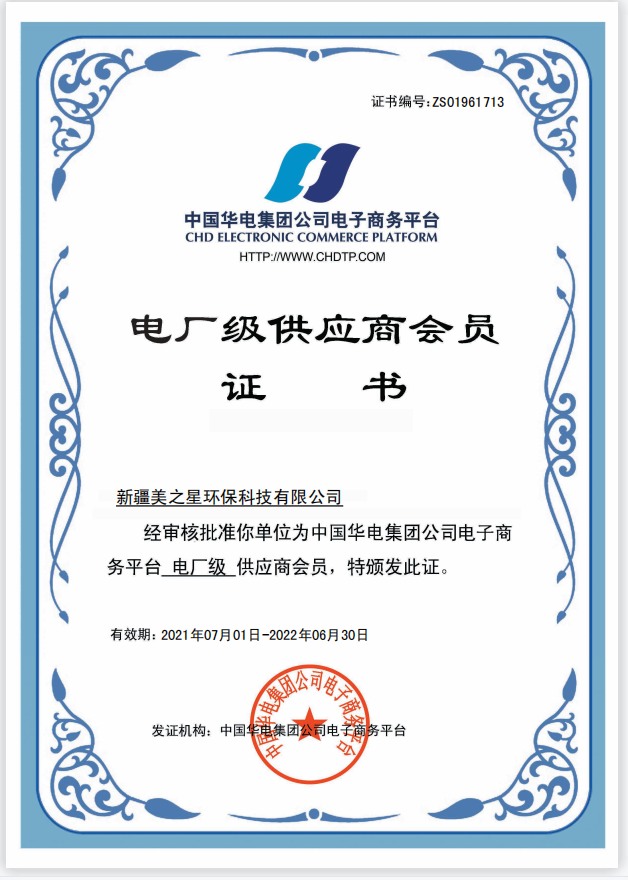 证书编号:ZS01961713

中国华电集团公司电子商务平台
CHD ELECTRONIC COMMERCE PLATFORM
HTTP://WWW.CHDTP.COM

电厂级供应商会员
证 书

新疆美之星环保科技有限公司

经审核批准你单位为中国华电集团公司电子商务平台 电厂级 供应商会员，特颁发此证。

有效期：2021年07月01日-2022年06月30日

发证机构：中国华电集团公司电子商务平台

中国华电集团公司电子商务平台